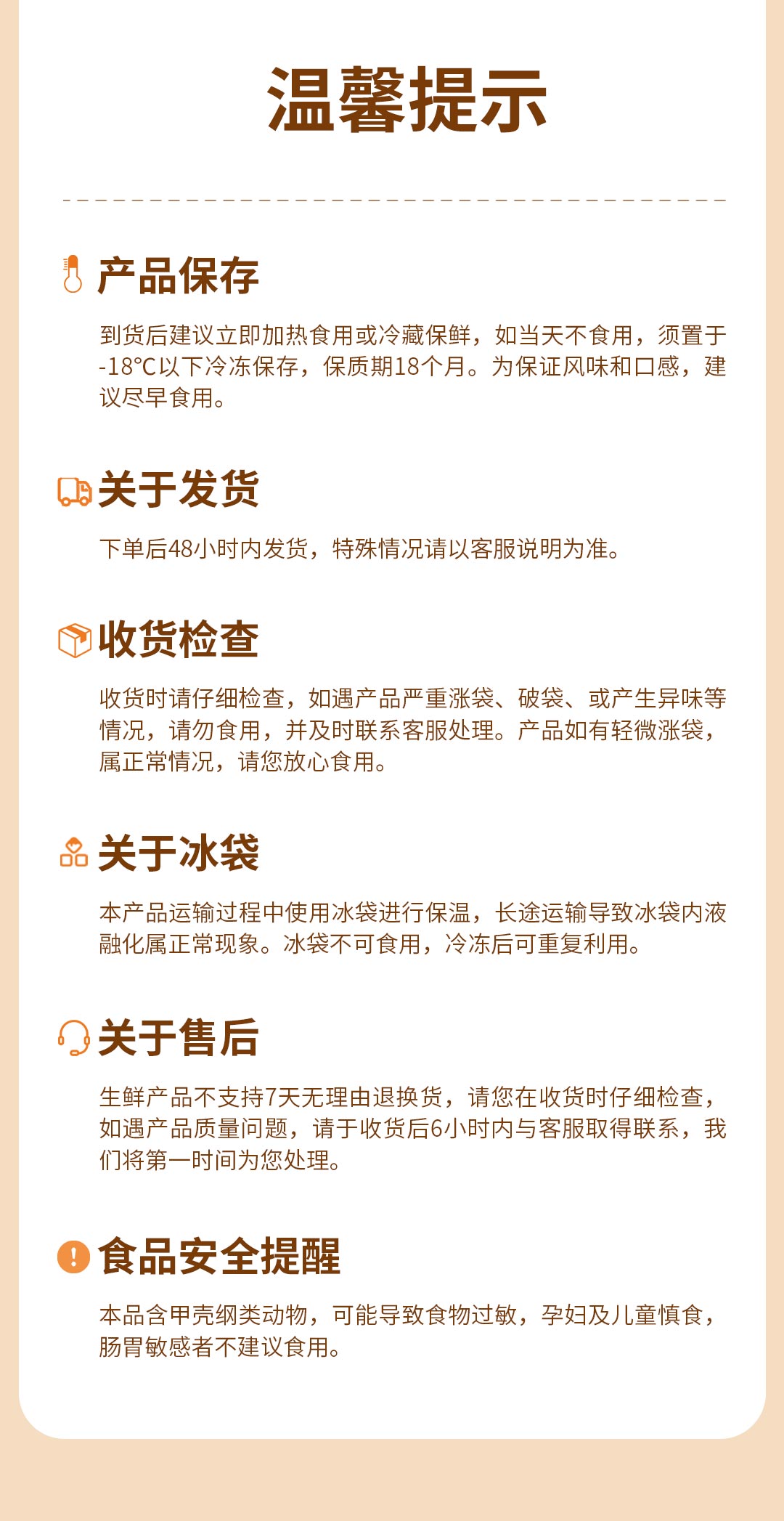 温馨提示

产品保存

到货后建议立即加热食用或冷藏保鲜，如当天不食用，须置于-18°C以下冷冻保存，保质期18个月。为保证风味和口感，建议尽早食用。

关于发货

下单后48小时内发货，特殊情况请以客服说明为准。

收货检查

收货时请仔细检查，如遇产品严重涨袋、破袋、或产生异味等情况，请勿食用，并及时联系客服处理。产品如有轻微涨袋，属正常情况，请您放心食用。

关于冰袋

本产品运输过程中使用冰袋进行保温，长途运输导致冰袋内液融化属正常现象。冰袋不可食用，冷冻后可重复利用。

关于售后

生鲜产品不支持7天无理由退换货，请您在收货时仔细检查，如遇产品质量问题，请于收货后6小时内与客服取得联系，我们将第一时间为您处理。

食品安全提醒

本品含甲壳纲类动物，可能导致食物过敏，孕妇及儿童慎食，肠胃敏感者不建议食用。